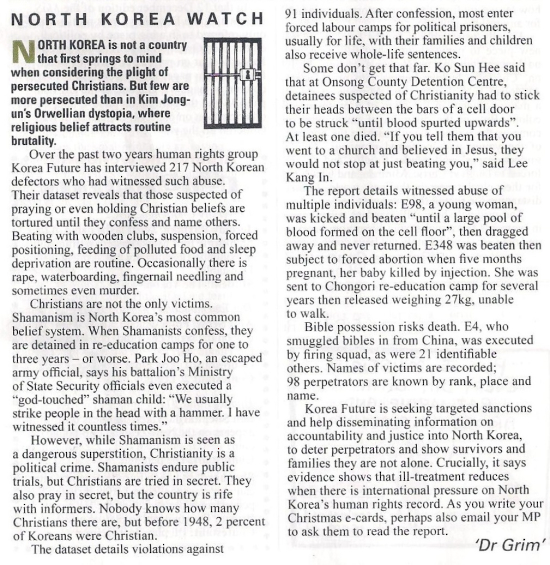 NORTH KOREA WATCH

NORTH KOREA is not a country that first springs to mind when considering the plight of persecuted Christians. But few are more persecuted than in Kim Jong-un's Orwellian dystopia, where religious belief attracts routine brutality.

Over the past two years human rights group Korea Future has interviewed 217 North Korean defectors who had witnessed such abuse. Their dataset reveals that those suspected of praying or even holding Christian beliefs are tortured until they confess and name others. Beating with wooden clubs, suspension, forced positioning, feeding of polluted food and sleep deprivation are routine. Occasionally there is rape, waterboarding, fingernail needling and sometimes even murder.

Christians are not the only victims. Shamanism is North Korea's most common belief system. When Shamanists confess, they are detained in re-education camps for one to three years – or worse. Park Joo Ho, an escaped army official, says his battalion's Ministry of State Security officials even executed a "god-touched" shaman child: "We usually strike people in the head with a hammer. I have witnessed it countless times."

However, while Shamanism is seen as a dangerous superstition, Christianity is a political crime. Shamanists endure public trials, but Christians are tried in secret. They also pray in secret, but the country is rife with informers. Nobody knows how many Christians there are, but before 1948, 2 percent of Koreans were Christian.

The dataset details violations against 91 individuals. After confession, most enter forced labour camps for political prisoners, usually for life, with their families and children also receive whole-life sentences.

Some don't get that far. Ko Sun Hee said that at Onsong County Detention Centre, detainees suspected of Christianity had to stick their heads between the bars of a cell door to be struck "until blood spurted upwards". At least one died. "If you tell them that you went to a church and believed in Jesus, they would not stop at just beating you," said Lee Kang In.

The report details witnessed abuse of multiple individuals: E98, a young woman, was kicked and beaten "until a large pool of blood formed on the cell floor", then dragged away and never returned. E348 was beaten then subject to forced abortion when five months pregnant, her baby killed by injection. She was sent to Chongori re-education camp for several years then released weighing 27kg, unable to walk.

Bible possession risks death. E4, who smuggled bibles in from China, was executed by firing squad, as were 21 identifiable others. Names of victims are recorded; 98 perpetrators are known by rank, place and name.

Korea Future is seeking targeted sanctions and help disseminating information on accountability and justice into North Korea, to deter perpetrators and show survivors and families they are not alone. Crucially, it says evidence shows that ill-treatment reduces when there is international pressure on North Korea's human rights record. As you write your Christmas e-cards, perhaps also email your MP to ask them to read the report.

'Dr Grim'